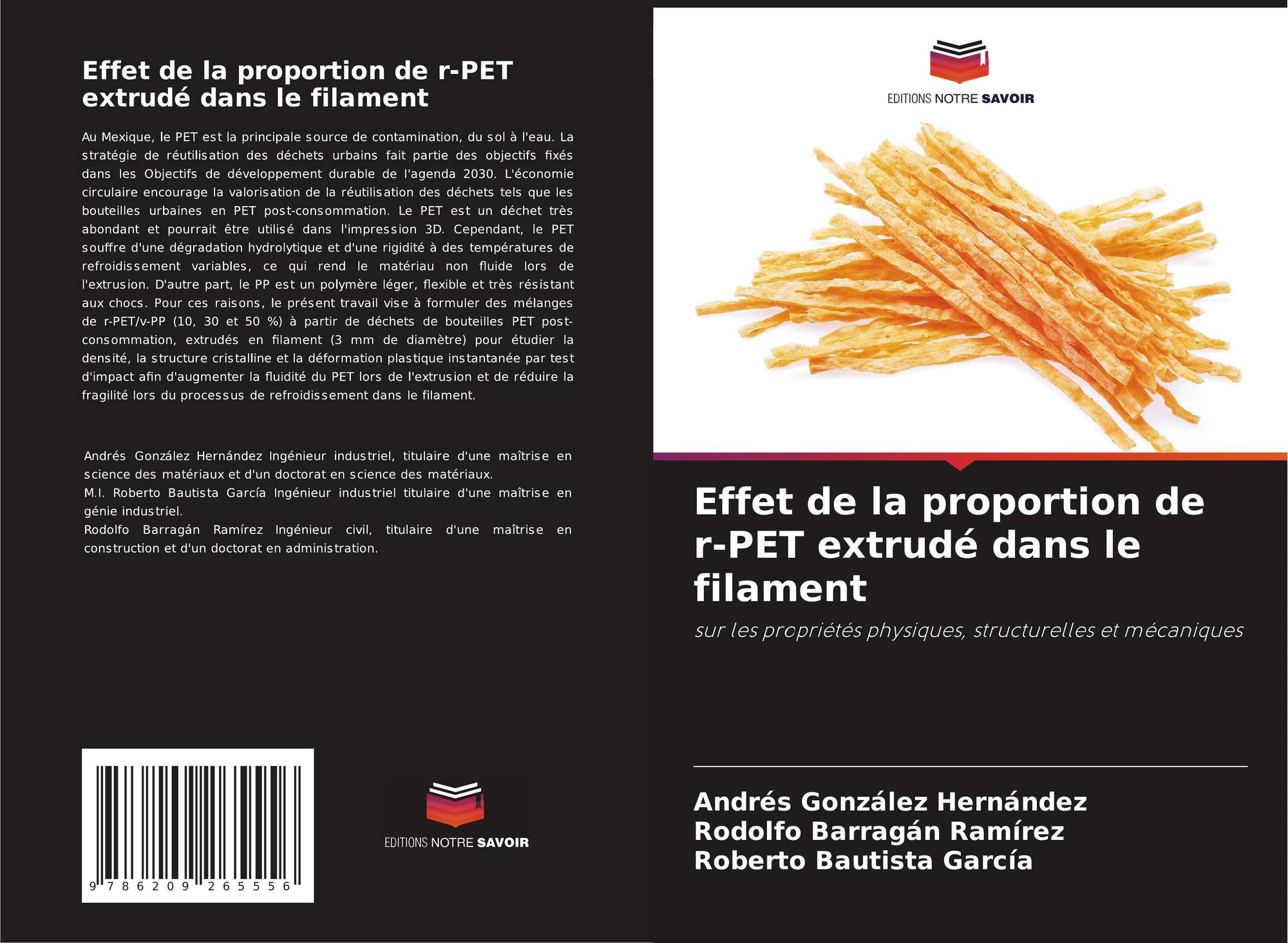 Effet de la proportion de r-PET extrudé dans le filament

Au Mexique, le PET est la principale source de contamination, du sol à l'eau. La stratégie de réutilisation des déchets urbains fait partie des objectifs fixés dans les Objectifs de développement durable de l'agenda 2030. L'économie circulaire encourage la valorisation de la réutilisation des déchets tels que les bouteilles urbaines en PET post-consommation. Le PET est un déchet très abondant et pourrait être utilisé dans l'impression 3D. Cependant, le PET souffre d'une dégradation hydrolytique et d'une rigidité à des températures de refroidissement variables, ce qui rend le matériau non fluide lors de l'extrusion. D'autre part, le PP est un polymère léger, flexible et très résistant aux chocs. Pour ces raisons, le présent travail vise à formuler des mélanges de r-PET/v-PP (10, 30 et 50 %) à partir de déchets de bouteilles PET post-consommation, extrudés en filament (3 mm de diamètre) pour étudier la densité, la structure cristalline et la déformation plastique instantanée par test d'impact afin d'augmenter la fluidité du PET lors de l'extrusion et de réduire la fragilité lors du processus de refroidissement dans le filament.

Andrés González Hernández Ingénieur industriel, titulaire d'une maîtrise en science des matériaux et d'un doctorat en science des matériaux.
M.I. Roberto Bautista García Ingénieur industriel titulaire d'une maîtrise en génie industriel.
Rodolfo Barragán Ramírez Ingénieur civil, titulaire d'une maîtrise en construction et d'un doctorat en administration.

9 786209 265556

EDITIONS NOTRE SAVOIR

EDITIONS NOTRE SAVOIR

Effet de la proportion de r-PET extrudé dans le filament

sur les propriétés physiques, structurelles et mécaniques

Andrés González Hernández
Rodolfo Barragán Ramírez
Roberto Bautista García